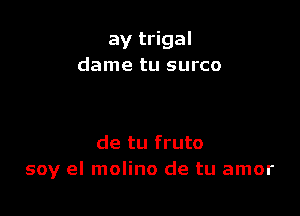 ay trigal
dame tu surco

de tu fruto
soy el molino de tu amor